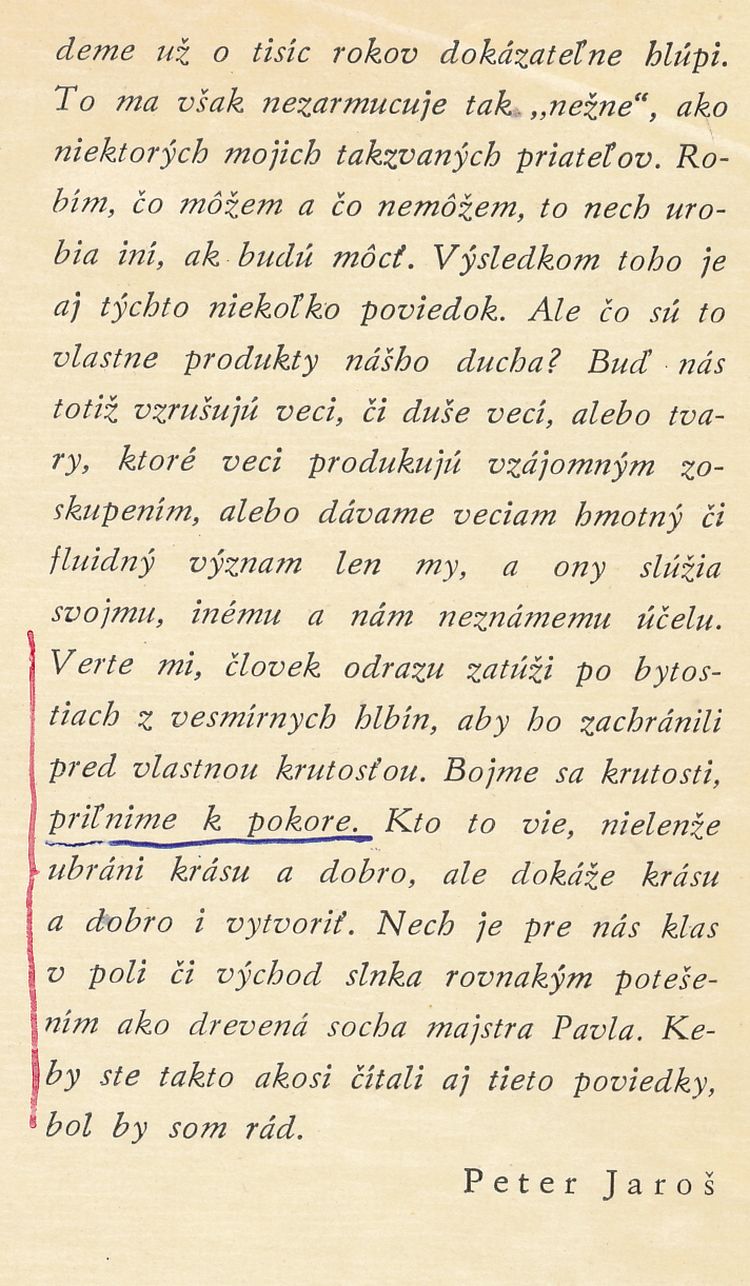 deme už o tisíc rokov dokázateľne hlúpi. To ma však nezarmucuje tak „nežne“, ako niektorých mojich takzvaných priateľov. Robím, čo môžem a čo nemôžem, to nech urobia iní, ak budú môcť. Výsledkom toho je aj týchto niekoľko poviedok. Ale čo sú to vlastne produkty nášho ducha? Buď nás totiž vzrušujú veci, či duše vecí, alebo tvary, ktoré veci produkujú vzájomným zoskupením, alebo dávame veciam hmotný či fluidný význam len my, a ony slúžia svojmu, inému a nám neznámemu účelu. Verte mi, človek odrazu zatúži po bytostiach z vesmírnych hlbín, aby ho zachránili pred vlastnou krutosťou. Bojme sa krutosti, priľnime k pokore. Kto to vie, nielenže ubráni krásu a dobro, ale dokáže krásu a dobro i vytvoriť. Nech je pre nás klas v poli či východ slnka rovnakým potešením ako drevená socha majstra Pavla. Keby ste takto akosi čítali aj tieto poviedky, bol by som rád.

Peter Jaroš